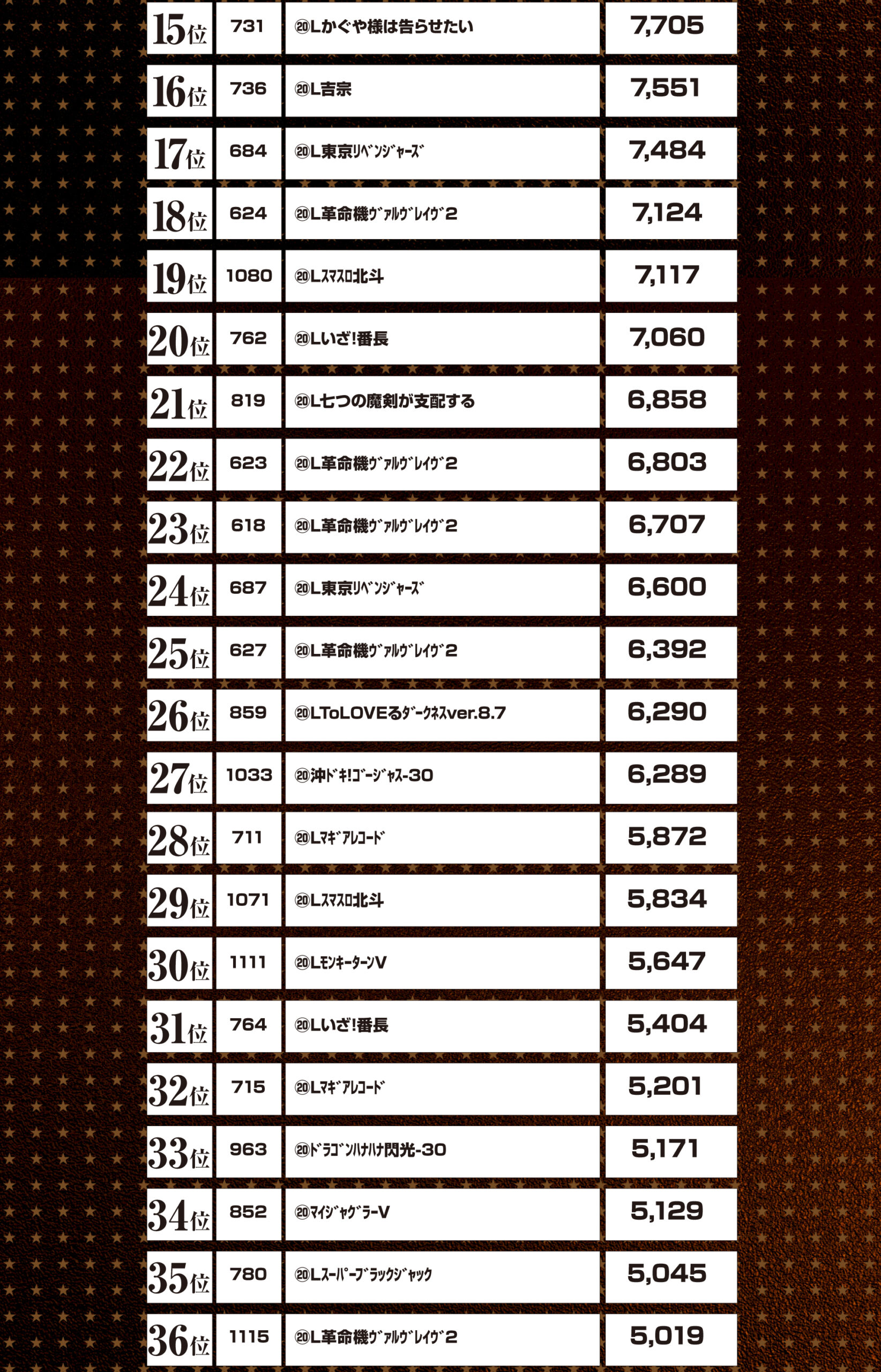 | 15位 | 731 | ⑳Lかぐや様は告らせたい | 7,705 |
|---|---|---|---|
| 16位 | 736 | ⑳L吉宗 | 7,551 |
| 17位 | 684 | ⑳L東京ﾘﾍﾞﾝｼﾞｬｰｽﾞ | 7,484 |
| 18位 | 624 | ⑳L革命機ｳﾞｧﾙｳﾞﾚｲｳﾞ2 | 7,124 |
| 19位 | 1080 | ⑳Lｽﾏｽﾛ北斗 | 7,117 |
| 20位 | 762 | ⑳Lいざ!番長 | 7,060 |
| 21位 | 819 | ⑳L七つの魔剣が支配する | 6,858 |
| 22位 | 623 | ⑳L革命機ｳﾞｧﾙｳﾞﾚｲｳﾞ2 | 6,803 |
| 23位 | 618 | ⑳L革命機ｳﾞｧﾙｳﾞﾚｲｳﾞ2 | 6,707 |
| 24位 | 687 | ⑳L東京ﾘﾍﾞﾝｼﾞｬｰｽﾞ | 6,600 |
| 25位 | 627 | ⑳L革命機ｳﾞｧﾙｳﾞﾚｲｳﾞ2 | 6,392 |
| 26位 | 859 | ⑳LToLOVEるﾀﾞｰｸﾈｽver.8.7 | 6,290 |
| 27位 | 1033 | ⑳沖ﾄﾞｷ!ｺﾞｰｼﾞｬｽ-30 | 6,289 |
| 28位 | 711 | ⑳Lﾏｷﾞｱﾚｺｰﾄﾞ | 5,872 |
| 29位 | 1071 | ⑳Lｽﾏｽﾛ北斗 | 5,834 |
| 30位 | 1111 | ⑳LﾓﾝｷｰﾀｰﾝV | 5,647 |
| 31位 | 764 | ⑳Lいざ!番長 | 5,404 |
| 32位 | 715 | ⑳Lﾏｷﾞｱﾚｺｰﾄﾞ | 5,201 |
| 33位 | 963 | ⑳ﾄﾞﾗｺﾞﾝﾊﾅﾊﾅ閃光-30 | 5,171 |
| 34位 | 852 | ⑳ﾏｲｼﾞｬｸﾞﾗｰV | 5,129 |
| 35位 | 780 | ⑳Lｽｰﾊﾟｰﾌﾞﾗｯｸｼﾞｬｯｸ | 5,045 |
| 36位 | 1115 | ⑳L革命機ｳﾞｧﾙｳﾞﾚｲｳﾞ2 | 5,019 |